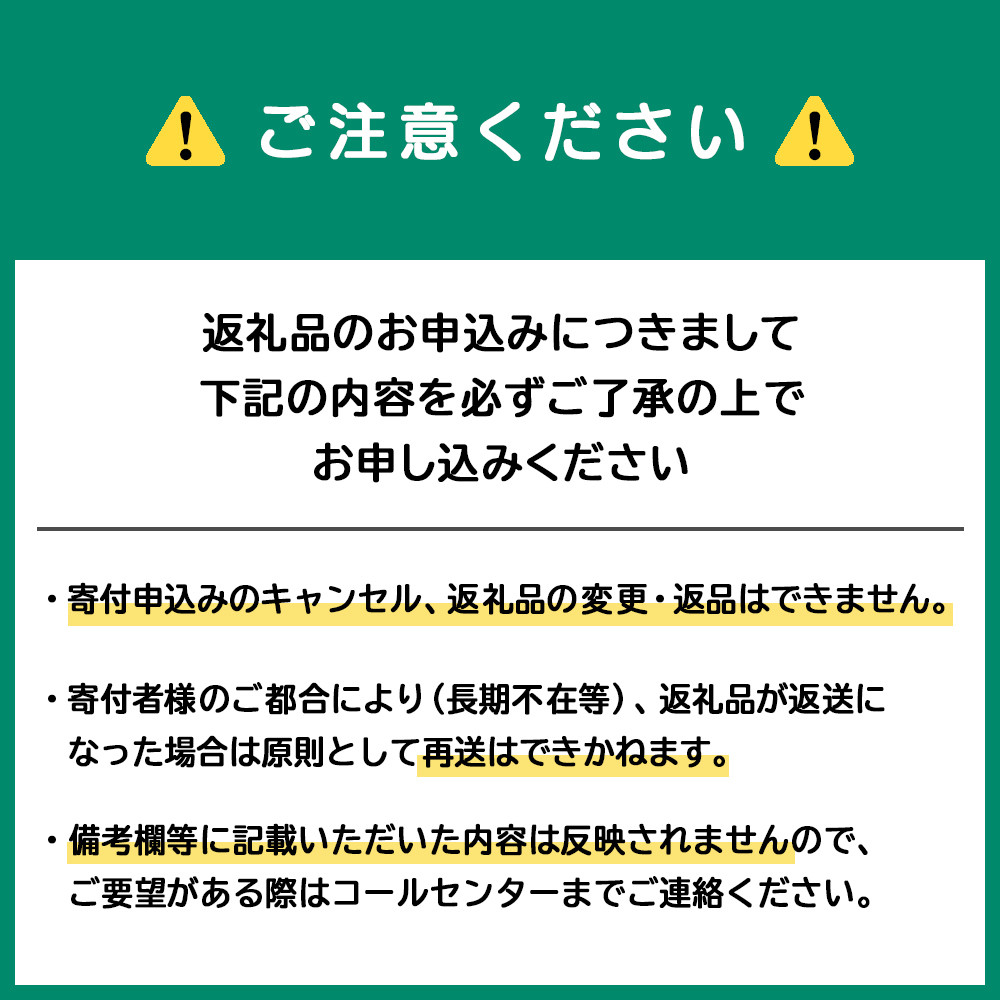 ご注意ください

返礼品のお申込みにつきまして
下記の内容を必ずご了承の上で
お申し込みください

・寄付申込みのキャンセル、返礼品の変更・返品はできません。

・寄付者様のご都合により（長期不在等）、返礼品が返送になった場合は原則として再送はできかねます。

・備考欄等に記載いただいた内容は反映されませんので、ご要望がある際はコールセンターまでご連絡ください。